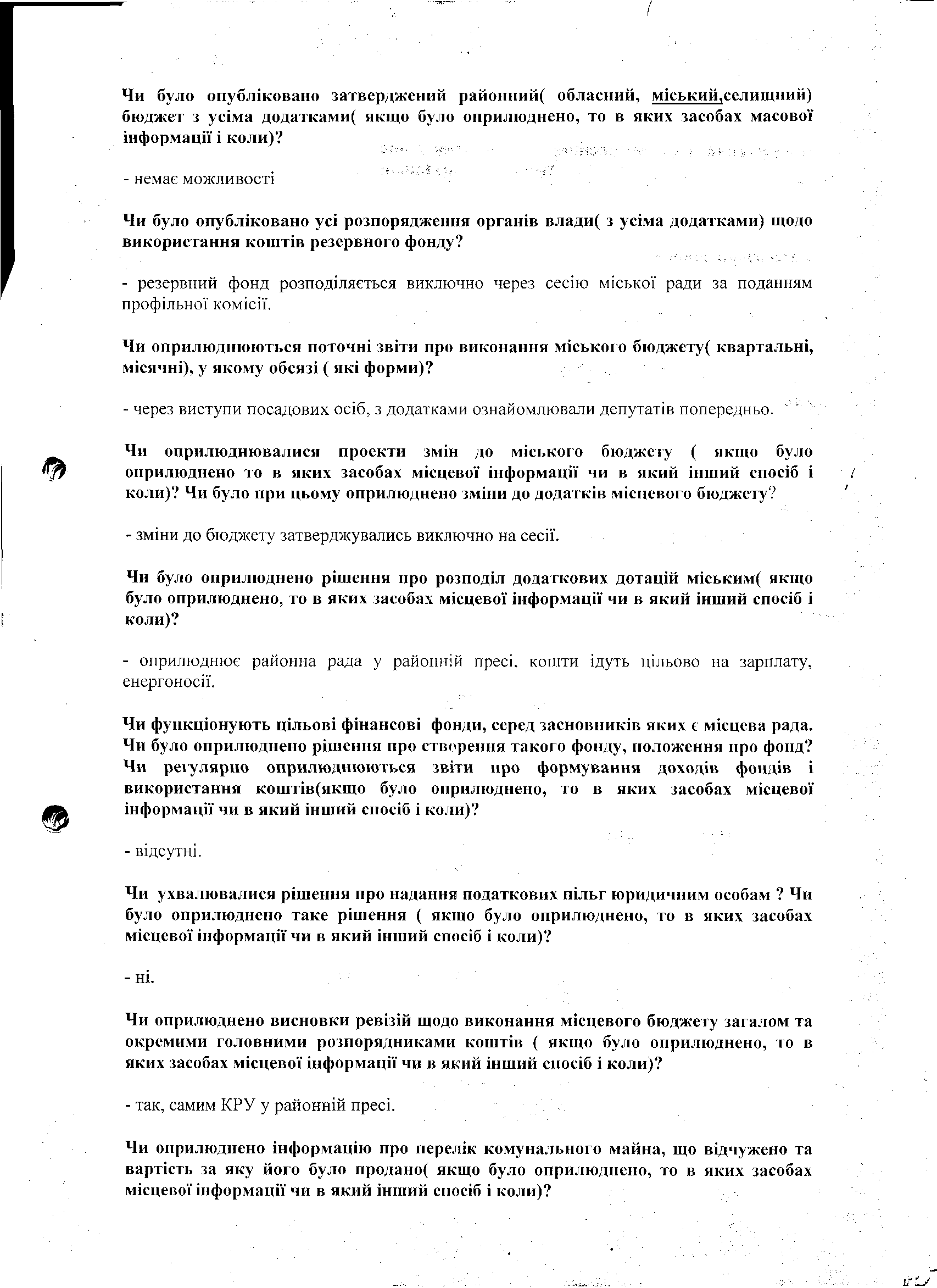 Чи було опубліковано затверджений районний( обласний, міський,селищний) бюджет з усіма додатками( якщо було оприлюднено, то в яких засобах масової інформації і коли)?

- немає можливості

Чи було опубліковано усі розпорядження органів влади( з усіма додатками) щодо використання коштів резервного фонду?

- резервний фонд розподіляється виключно через сесію міської ради за поданням профільної комісії.

Чи оприлюднюються поточні звіти про виконання міського бюджету( квартальні, місячні), у якому обсязі ( які форми)?

- через виступи посадових осіб, з додатками ознайомлювали депутатів попередньо.

Чи оприлюднювалися проекти змін до міського бюджету ( якщо було оприлюднено то в яких засобах місцевої інформації чи в який інший спосіб і коли)? Чи було при цьому оприлюднено зміни до додатків місцевого бюджету?

- зміни до бюджету затверджувались виключно на сесії.

Чи було оприлюднено рішення про розподіл додаткових дотацій міським( якщо було оприлюднено, то в яких засобах місцевої інформації чи в який інший спосіб і коли)?

- оприлюднює районна рада у районній пресі, кошти ідуть цільово на зарплату, енергоносії.

Чи функціонують цільові фінансові фонди, серед засновників яких є місцева рада. Чи було оприлюднено рішення про створення такого фонду, положення про фонд? Чи регулярно оприлюднюються звіти про формування доходів фондів і використання коштів(якщо було оприлюднено, то в яких засобах місцевої інформації чи в який інший спосіб і коли)?

- відсутні.

Чи ухвалювалися рішення про надання податкових пільг юридичним особам ? Чи було оприлюднено таке рішення ( якщо було оприлюднено, то в яких засобах місцевої інформації чи в який інший спосіб і коли)?

- ні.

Чи оприлюднено висновки ревізій щодо виконання місцевого бюджету загалом та окремими головними розпорядниками коштів ( якщо було оприлюднено, то в яких засобах місцевої інформації чи в який інший спосіб і коли)?

- так, самим КРУ у районній пресі.

Чи оприлюднено інформацію про перелік комунального майна, що відчужено та вартість за яку його було продано( якщо було оприлюднено, то в яких засобах місцевої інформації чи в який інший спосіб і коли)?